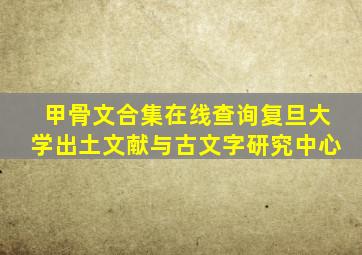 甲骨文合集在线查询复旦大学出土文献与古文字研究中心